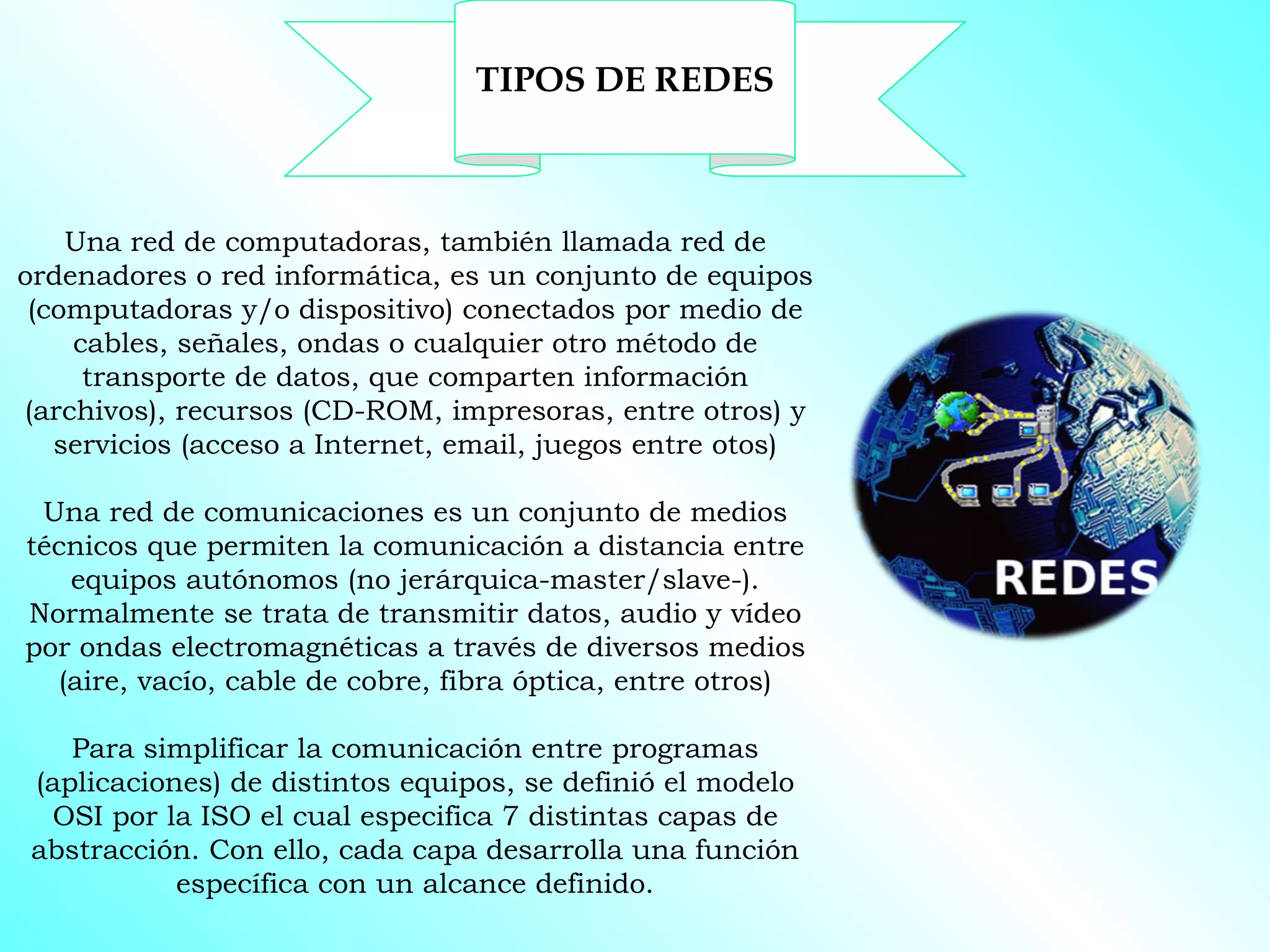 TIPOS DE REDES

Una red de computadoras, también llamada red de ordenadores o red informática, es un conjunto de equipos (computadoras y/o dispositivo) conectados por medio de cables, señales, ondas o cualquier otro método de transporte de datos, que comparten información (archivos), recursos (CD-ROM, impresoras, entre otros) y servicios (acceso a Internet, email, juegos entre otos)

Una red de comunicaciones es un conjunto de medios técnicos que permiten la comunicación a distancia entre equipos autónomos (no jerárquica-master/slave-). Normalmente se trata de transmitir datos, audio y vídeo por ondas electromagnéticas a través de diversos medios (aire, vacío, cable de cobre, fibra óptica, entre otros)

Para simplificar la comunicación entre programas (aplicaciones) de distintos equipos, se definió el modelo OSI por la ISO el cual especifica 7 distintas capas de abstracción. Con ello, cada capa desarrolla una función específica con un alcance definido.

REDES